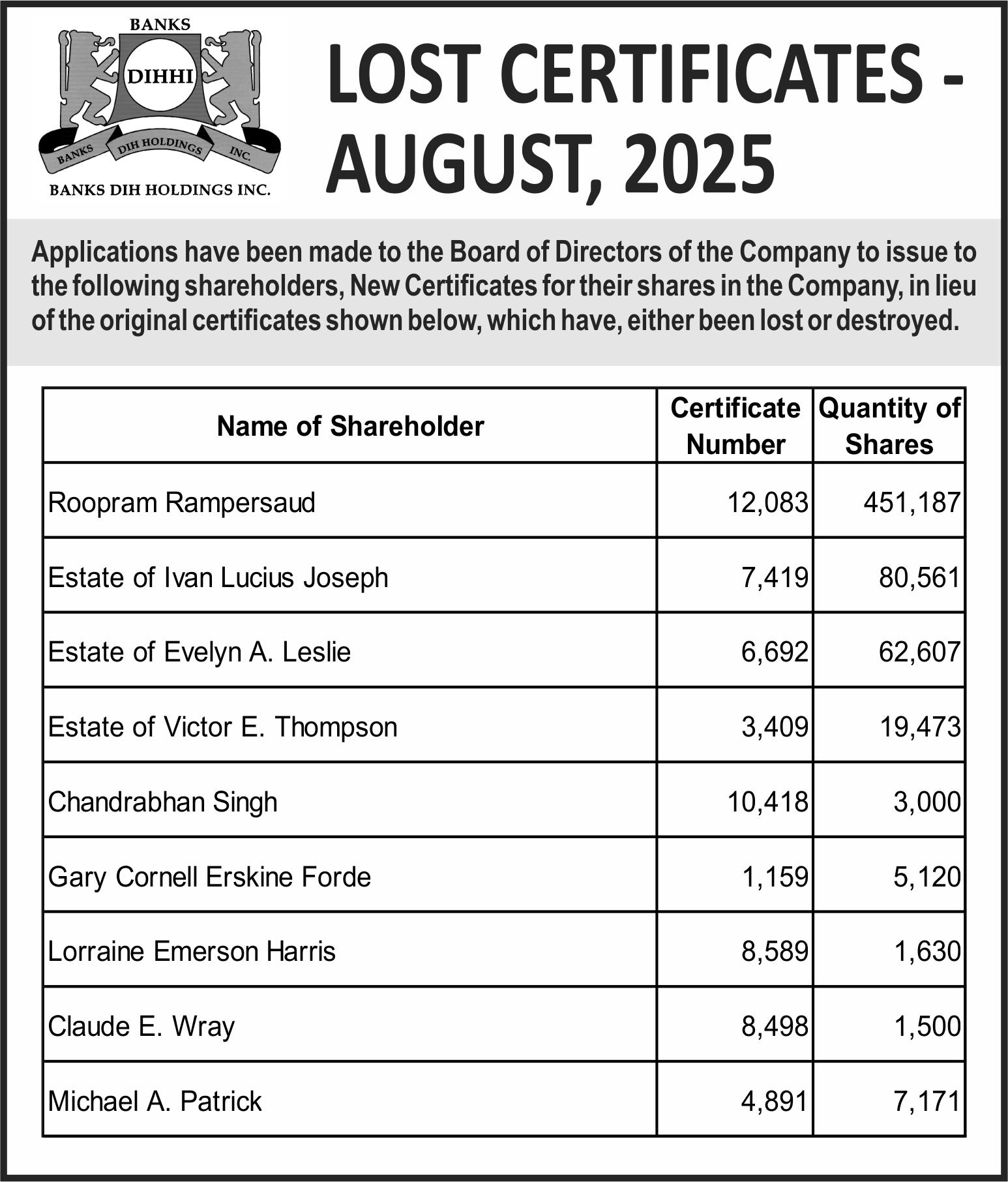 BANKS
DIHHI
BANKS DIH HOLDINGS INC.
BANKS DIH HOLDINGS INC.

LOST CERTIFICATES - AUGUST, 2025

Applications have been made to the Board of Directors of the Company to issue to the following shareholders, New Certificates for their shares in the Company, in lieu of the original certificates shown below, which have, either been lost or destroyed.

| Name of Shareholder | Certificate Number | Quantity of Shares |
|---|---|---|
| Roopram Rampersaud | 12,083 | 451,187 |
| Estate of Ivan Lucius Joseph | 7,419 | 80,561 |
| Estate of Evelyn A. Leslie | 6,692 | 62,607 |
| Estate of Victor E. Thompson | 3,409 | 19,473 |
| Chandrabhan Singh | 10,418 | 3,000 |
| Gary Cornell Erskine Forde | 1,159 | 5,120 |
| Lorraine Emerson Harris | 8,589 | 1,630 |
| Claude E. Wray | 8,498 | 1,500 |
| Michael A. Patrick | 4,891 | 7,171 |